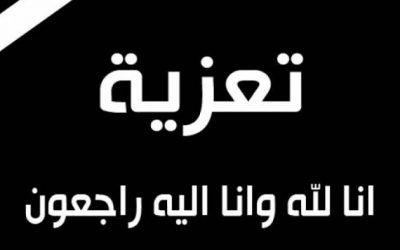 تعزية

انا لله وانا اليه راجعون